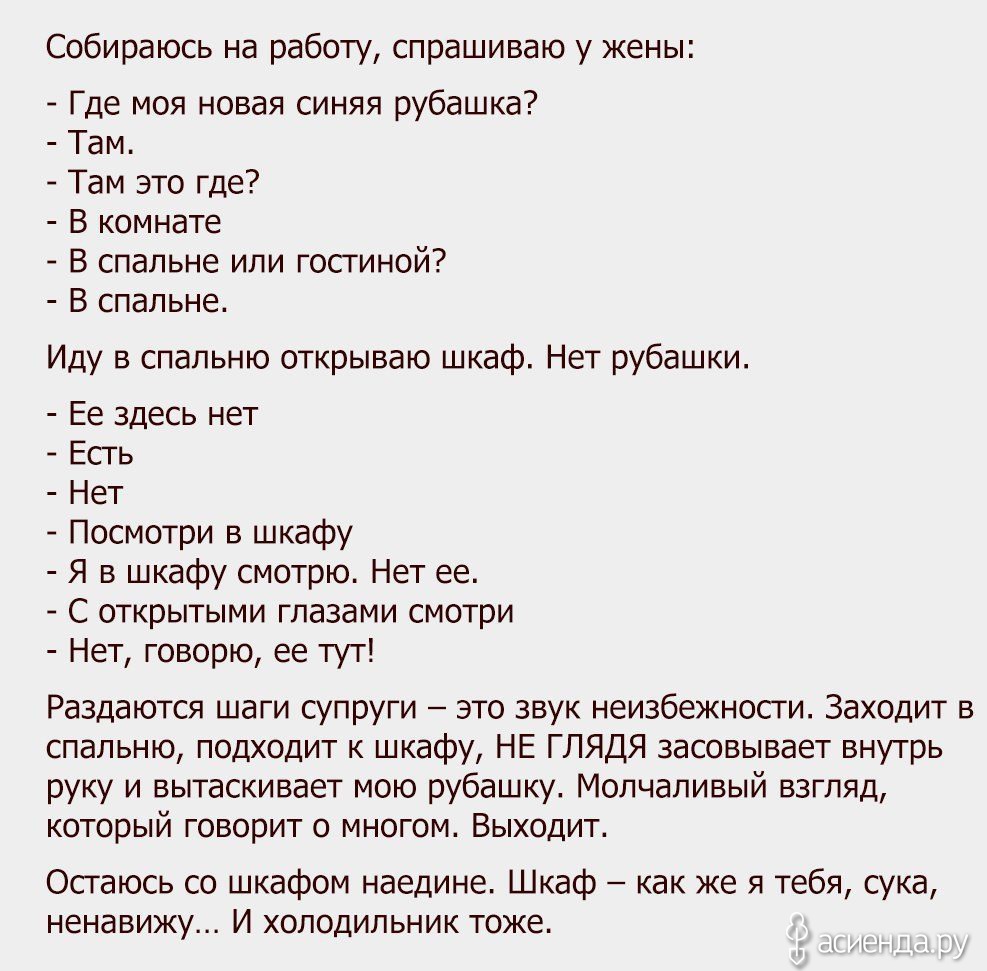 Собираюсь на работу, спрашиваю у жены:

- Где моя новая синяя рубашка?
- Там.
- Там это где?
- В комнате
- В спальне или гостиной?
- В спальне.

Иду в спальню открываю шкаф. Нет рубашки.

- Ее здесь нет
- Есть
- Нет
- Посмотри в шкафу
- Я в шкафу смотрю. Нет ее.
- С открытыми глазами смотри
- Нет, говорю, ее тут!

Раздаются шаги супруги – это звук неизбежности. Заходит в спальню, подходит к шкафу, НЕ ГЛЯДЯ засовывает внутрь руку и вытаскивает мою рубашку. Молчаливый взгляд, который говорит о многом. Выходит.

Остаюсь со шкафом наедине. Шкаф – как же я тебя, сука, ненавижу… И холодильник тоже.

асиенда.ру